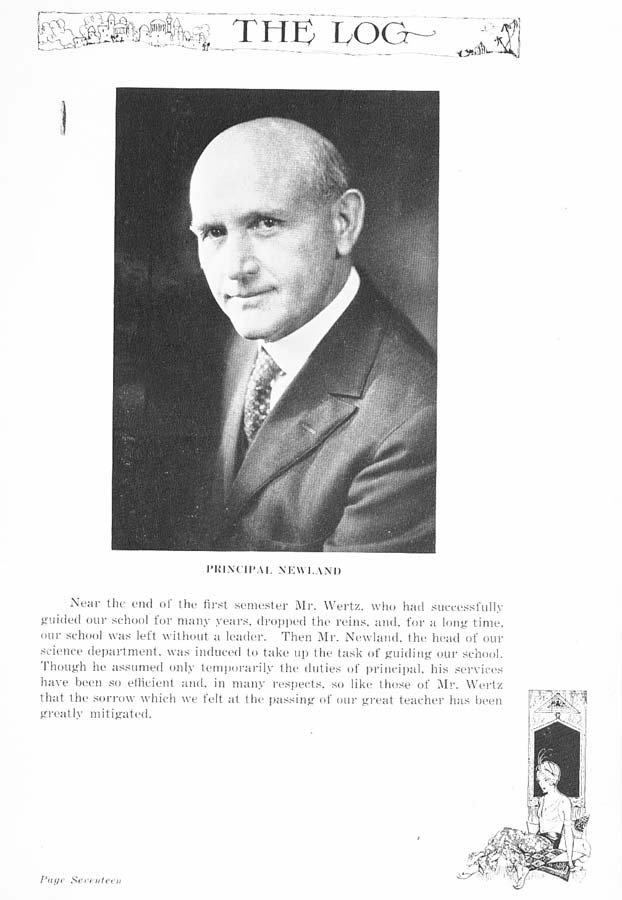 THE LOG

PRINCIPAL NEWLAND

Near the end of the first semester Mr. Wertz, who had successfully guided our school for many years, dropped the reins, and, for a long time, our school was left without a leader. Then Mr. Newland, the head of our science department, was induced to take up the task of guiding our school. Though he assumed only temporarily the duties of principal, his services have been so efficient and, in many respects, so like those of Mr. Wertz that the sorrow which we felt at the passing of our great teacher has been greatly mitigated.

Page Seventeen